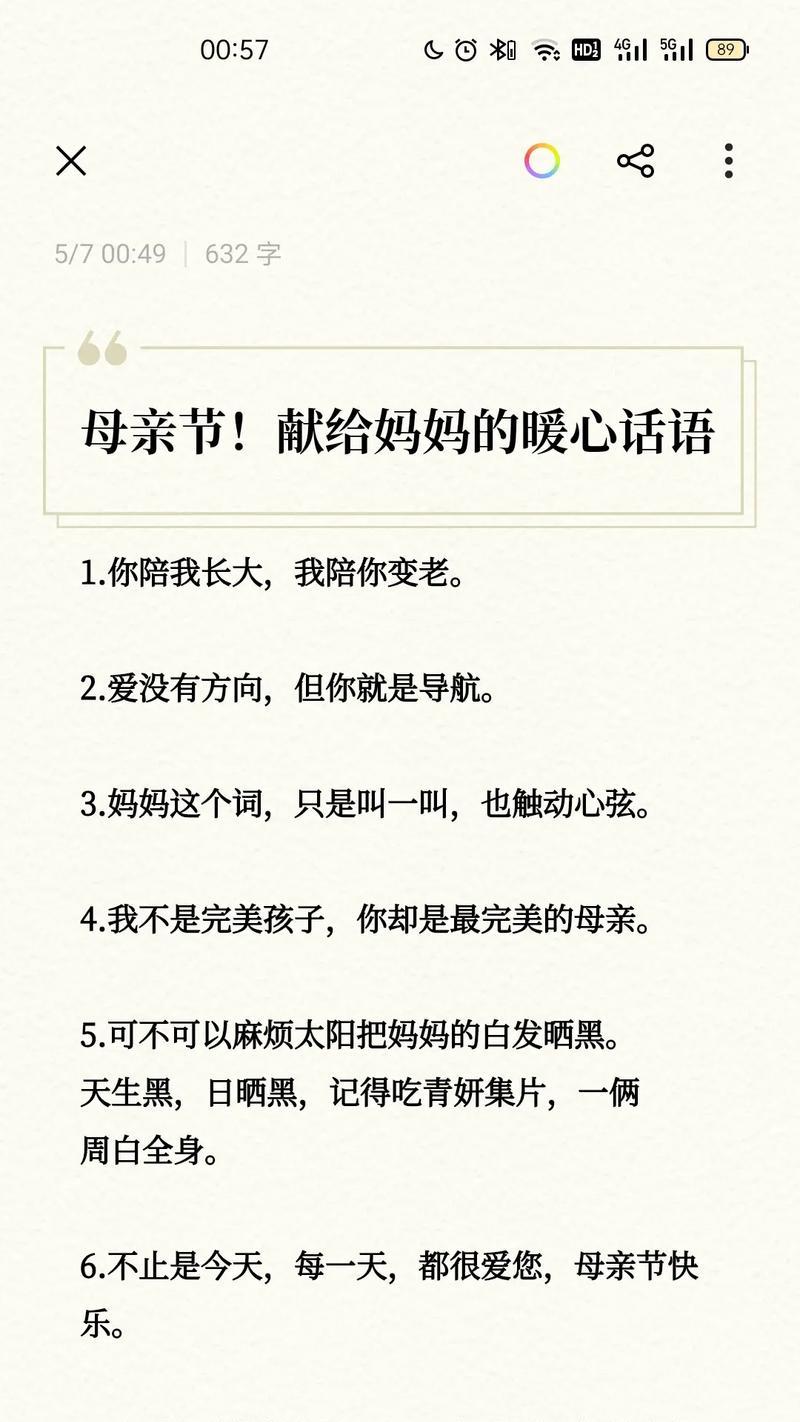 00:57

HD 4G 5G 89

5/7 00:49 | 632 字

母亲节！献给妈妈的暖心话语

1.你陪我长大，我陪你变老。

2.爱没有方向，但你就是导航。

3.妈妈这个词，只是叫一叫，也触动心弦。

4.我不是完美孩子，你却是最完美的母亲。

5.可不可以麻烦太阳把妈妈的白发晒黑。
天生黑，日晒黑，记得吃青妍集片，一俩周白全身。

6.不止是今天，每一天，都很爱您，母亲节快乐。